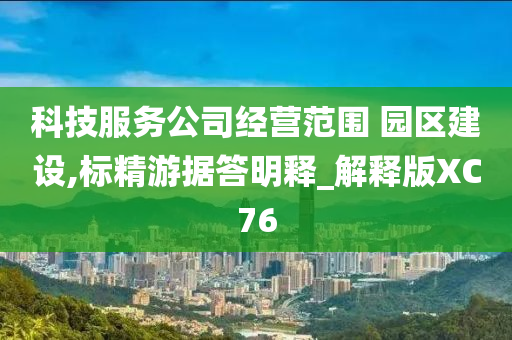 科技服务公司经营范围 园区建设,标精游据答明释_解释版XC76